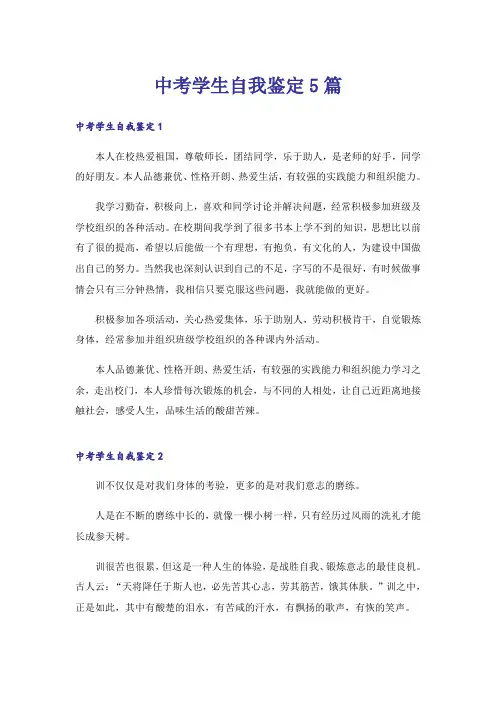 中考学生自我鉴定5篇

中考学生自我鉴定1

本人在校热爱祖国，尊敬师长，团结同学，乐于助人，是老师的好手，同学的好朋友。本人品德兼优、性格开朗、热爱生活，有较强的实践能力和组织能力。

我学习勤奋，积极向上，喜欢和同学讨论并解决问题，经常积极参加班级及学校组织的各种活动。在校期间我学到了很多书本上学不到的知识，思想比以前有了很的提高，希望以后能做一个有理想，有抱负，有文化的人，为建设中国做出自己的努力。当然我也深刻认识到自己的不足，字写的不是很好，有时候做事情会只有三分钟热情，我相信只要克服这些问题，我就能做的更好。

积极参加各项活动，关心热爱集体，乐于助别人，劳动积极肯干，自觉锻炼身体，经常参加并组织班级学校组织的各种课内外活动。

本人品德兼优、性格开朗、热爱生活，有较强的实践能力和组织能力学习之余，走出校门，本人珍惜每次锻炼的机会，与不同的人相处，让自己近距离地接触社会，感受人生，品味生活的酸甜苦辣。

中考学生自我鉴定2

训不仅仅是对我们身体的考验，更多的是对我们意志的磨练。

人是在不断的磨练中长的，就像一棵小树一样，只有经历过风雨的洗礼才能长成参天树。

训很苦也很累，但这是一种人生的体验，是战胜自我、锻炼意志的最佳良机。古人云：“天将降任于斯人也，必先苦其心志，劳其筋苦，饿其体肤。”训之中，正是如此，其中有酸楚的泪水，有苦咸的汗水，有飘扬的歌声，有恢的笑声。